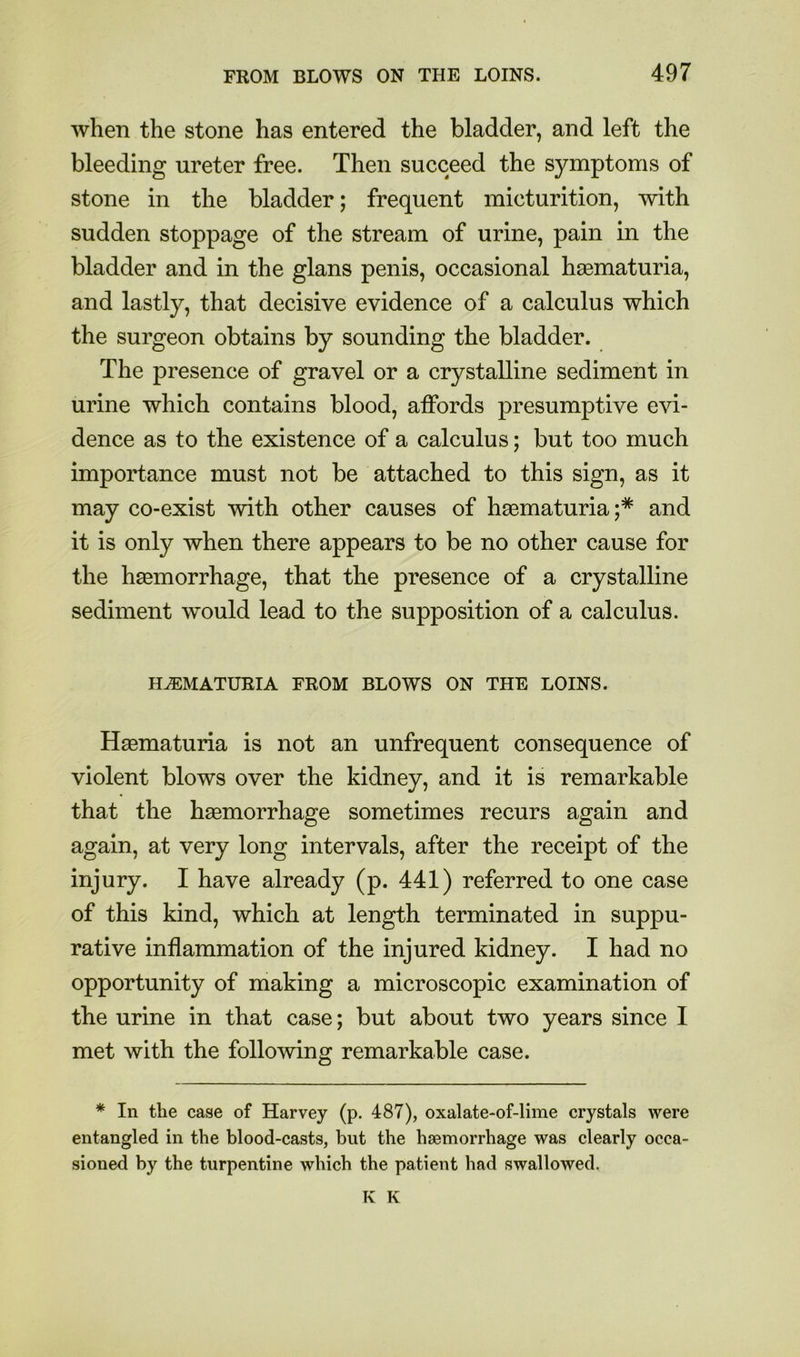 FROM BLOWS ON THE LOINS. 497

when the stone has entered the bladder, and left the bleeding ureter free. Then succeed the symptoms of stone in the bladder; frequent micturition, with sudden stoppage of the stream of urine, pain in the bladder and in the glans penis, occasional hæmaturia, and lastly, that decisive evidence of a calculus which the surgeon obtains by sounding the bladder.

The presence of gravel or a crystalline sediment in urine which contains blood, affords presumptive evidence as to the existence of a calculus; but too much importance must not be attached to this sign, as it may co-exist with other causes of hæmaturia;* and it is only when there appears to be no other cause for the hæmorrhage, that the presence of a crystalline sediment would lead to the supposition of a calculus.

HÆMATURIA FROM BLOWS ON THE LOINS.

Hæmaturia is not an unfrequent consequence of violent blows over the kidney, and it is remarkable that the hæmorrhage sometimes recurs again and again, at very long intervals, after the receipt of the injury. I have already (p. 441) referred to one case of this kind, which at length terminated in suppurative inflammation of the injured kidney. I had no opportunity of making a microscopic examination of the urine in that case; but about two years since I met with the following remarkable case.

* In the case of Harvey (p. 487), oxalate-of-lime crystals were entangled in the blood-casts, but the hæmorrhage was clearly occasioned by the turpentine which the patient had swallowed.

K K